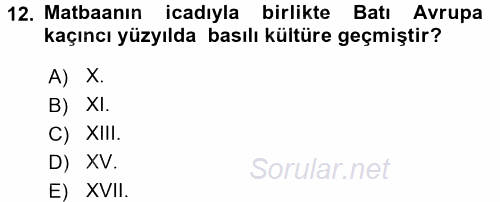 12. Matbaanın icadıyla birlikte Batı Avrupa kaçıncı yüzyılda basılı kültüre geçmiştir?

A) X.
B) XI.
C) XIII.
D) XV.
E) XVII.

Sorular.net